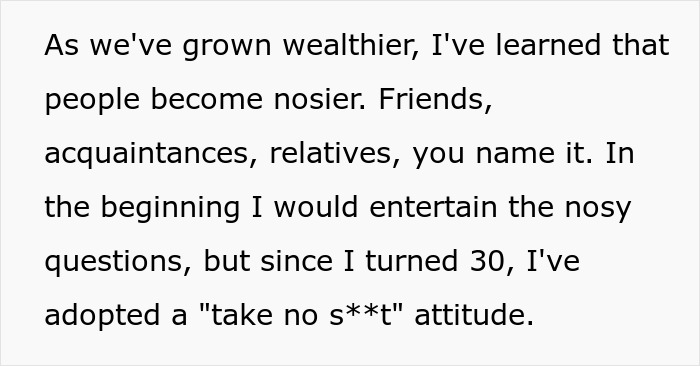 As we've grown wealthier, I've learned that people become nosier. Friends, acquaintances, relatives, you name it. In the beginning I would entertain the nosy questions, but since I turned 30, I've adopted a "take no s**t" attitude.